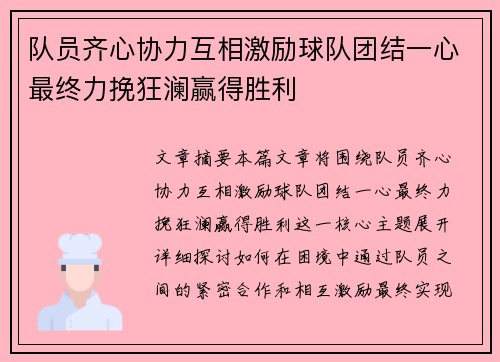 队员齐心协力互相激励球队团结一心最终力挽狂澜赢得胜利

文章摘要本篇文章将围绕队员齐心协力互相激励球队团结一心最终力挽狂澜赢得胜利这一核心主题展开详细探讨如何在困境中通过队员之间的紧密合作和相互激励最终实现